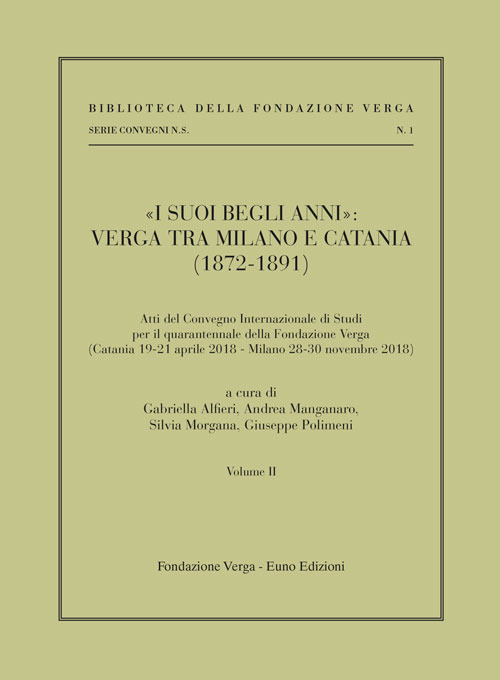 BIBLIOTECA DELLA FONDAZIONE VERGA

SERIE CONVEGNI N.S. N. 1

«I SUOI BEGLI ANNI»: VERGA TRA MILANO E CATANIA (1872-1891)

Atti del Convegno Internazionale di Studi per il quarantennale della Fondazione Verga (Catania 19-21 aprile 2018 - Milano 28-30 novembre 2018)

a cura di
Gabriella Alfieri, Andrea Manganaro, Silvia Morgana, Giuseppe Polimeni

Volume II

Fondazione Verga - Euno Edizioni